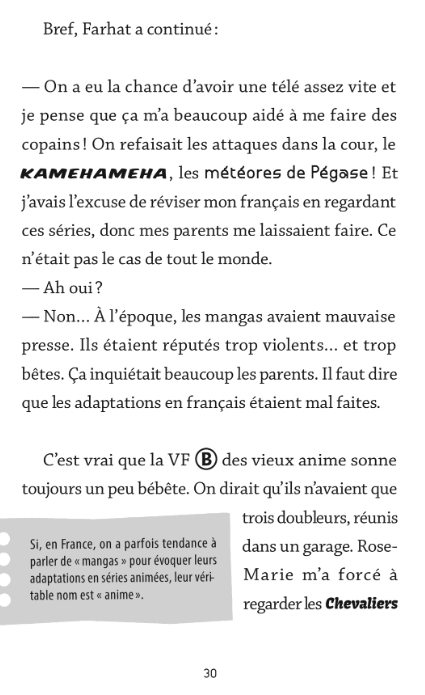 Bref, Farhat a continué :

— On a eu la chance d'avoir une télé assez vite et je pense que ça m'a beaucoup aidé à me faire des copains ! On refaisait les attaques dans la cour, le KAMEHAMEHA, les météores de Pégase ! Et j'avais l'excuse de réviser mon français en regardant ces séries, donc mes parents me laissaient faire. Ce n'était pas le cas de tout le monde.
— Ah oui ?
— Non... À l'époque, les mangas avaient mauvaise presse. Ils étaient réputés trop violents... et trop bêtes. Ça inquiétait beaucoup les parents. Il faut dire que les adaptations en français étaient mal faites.

C'est vrai que la VF Ⓑ des vieux anime sonne toujours un peu bébête. On dirait qu'ils n'avaient que trois doubleurs, réunis dans un garage. Rose-Marie m'a forcé à regarder les Chevaliers

Si, en France, on a parfois tendance à parler de « mangas » pour évoquer leurs adaptations en séries animées, leur véritable nom est « anime ».

30